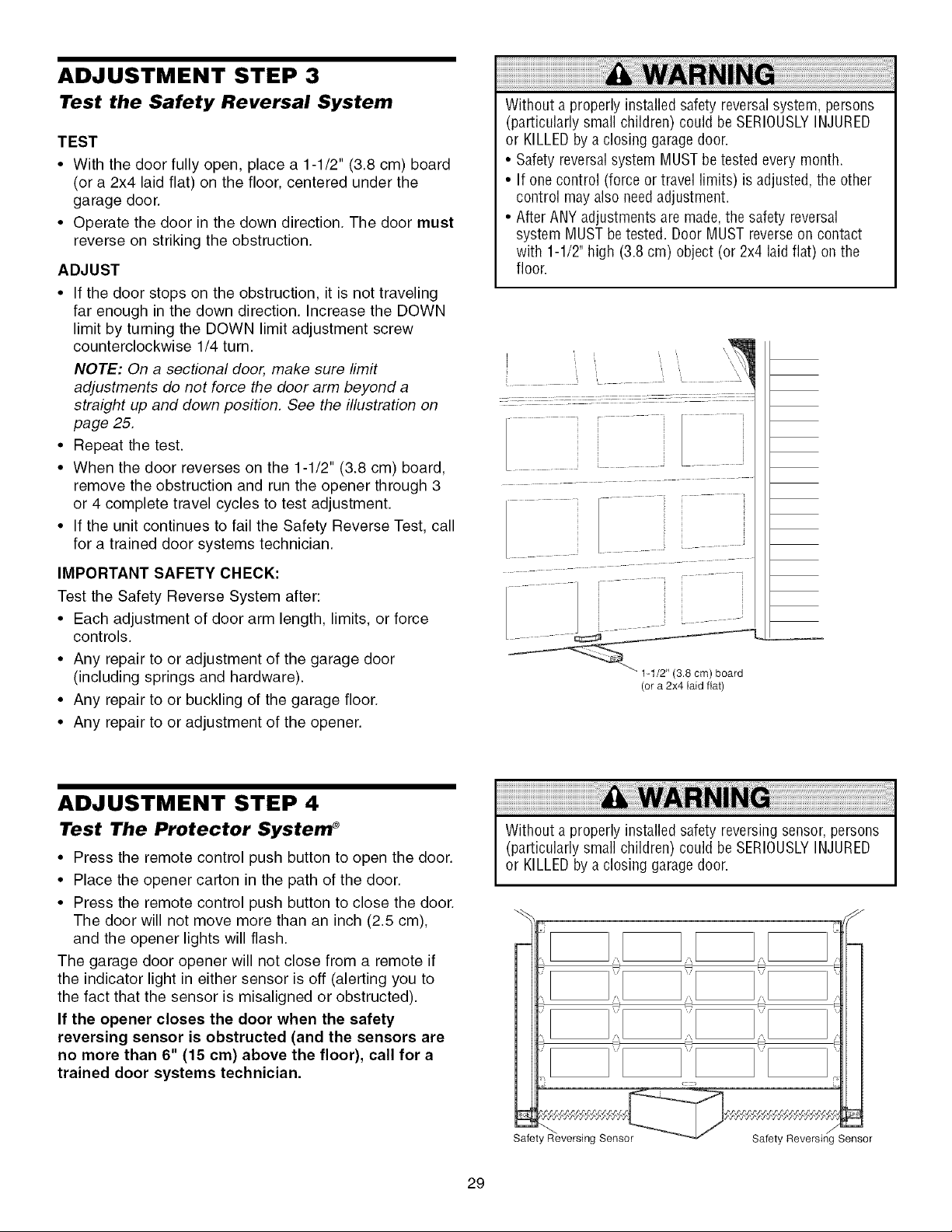 ADJUSTMENT STEP 3

Test the Safety Reversal System

TEST

• With the door fully open, place a 1-1/2" (3.8 cm) board (or a 2x4 laid flat) on the floor, centered under the garage door.
• Operate the door in the down direction. The door must reverse on striking the obstruction.

ADJUST

• If the door stops on the obstruction, it is not traveling far enough in the down direction. Increase the DOWN limit by turning the DOWN limit adjustment screw counterclockwise 1/4 turn.

NOTE: On a sectional door, make sure limit adjustments do not force the door arm beyond a straight up and down position. See the illustration on page 25.

• Repeat the test.
• When the door reverses on the 1-1/2" (3.8 cm) board, remove the obstruction and run the opener through 3 or 4 complete travel cycles to test adjustment.
• If the unit continues to fail the Safety Reverse Test, call for a trained door systems technician.

IMPORTANT SAFETY CHECK:

Test the Safety Reverse System after:

• Each adjustment of door arm length, limits, or force controls.
• Any repair to or adjustment of the garage door (including springs and hardware).
• Any repair to or buckling of the garage floor.
• Any repair to or adjustment of the opener.

WARNING

Without a properly installed safety reversal system, persons (particularly small children) could be SERIOUSLY INJURED or KILLED by a closing garage door.

• Safety reversal system MUST be tested every month.
• If one control (force or travel limits) is adjusted, the other control may also need adjustment.
• After ANY adjustments are made, the safety reversal system MUST be tested. Door MUST reverse on contact with 1-1/2" high (3.8 cm) object (or 2x4 laid flat) on the floor.

1-1/2" (3.8 cm) board
(or a 2x4 laid flat)

ADJUSTMENT STEP 4

Test The Protector System®

• Press the remote control push button to open the door.
• Place the opener carton in the path of the door.
• Press the remote control push button to close the door. The door will not move more than an inch (2.5 cm), and the opener lights will flash.

The garage door opener will not close from a remote if the indicator light in either sensor is off (alerting you to the fact that the sensor is misaligned or obstructed).

If the opener closes the door when the safety reversing sensor is obstructed (and the sensors are no more than 6" (15 cm) above the floor), call for a trained door systems technician.

WARNING

Without a properly installed safety reversing sensor, persons (particularly small children) could be SERIOUSLY INJURED or KILLED by a closing garage door.

Safety Reversing Sensor
Safety Reversing Sensor

29